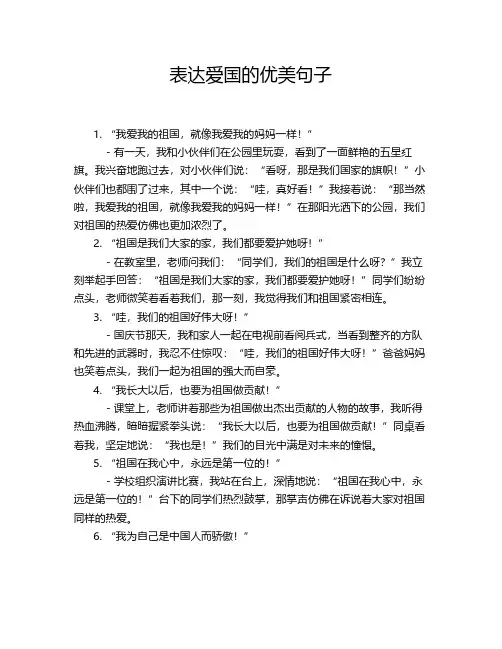 表达爱国的优美句子

1. “我爱我的祖国，就像我爱我的妈妈一样！”

- 有一天，我和小伙伴们在公园里玩耍，看到了一面鲜艳的五星红旗。我兴奋地跑过去，对小伙伴们说：“看呀，那是我们国家的旗帜！”小伙伴们也都围了过来，其中一个说：“哇，真好看！”我接着说：“那当然啦，我爱我的祖国，就像我爱我的妈妈一样！”在那阳光洒下的公园，我们对祖国的热爱仿佛也更加浓烈了。

2. “祖国是我们大家的家，我们都要爱护她呀！”

- 在教室里，老师问我们：“同学们，我们的祖国是什么呀？”我立刻举起手回答：“祖国是我们大家的家，我们都要爱护她呀！”同学们纷纷点头，老师微笑着看着我们，那一刻，我觉得我们和祖国紧密相连。

3. “哇，我们的祖国好伟大呀！”

- 国庆节那天，我和家人一起在电视前看阅兵式，当看到整齐的方队和先进的武器时，我忍不住惊叹：“哇，我们的祖国好伟大呀！”爸爸妈妈也笑着点头，我们一起为祖国的强大而自豪。

4. “我长大以后，也要为祖国做贡献！”

- 课堂上，老师讲着那些为祖国做出杰出贡献的人物的故事，我听得热血沸腾，暗暗握紧拳头说：“我长大以后，也要为祖国做贡献！”同桌看着我，坚定地说：“我也是！”我们的目光中满是对未来的憧憬。

5. “祖国在我心中，永远是第一位的！”

- 学校组织演讲比赛，我站在台上，深情地说：“祖国在我心中，永远是第一位的！”台下的同学们热烈鼓掌，那掌声仿佛在诉说着大家对祖国同样的热爱。

6. “我为自己是中国人而骄傲！”